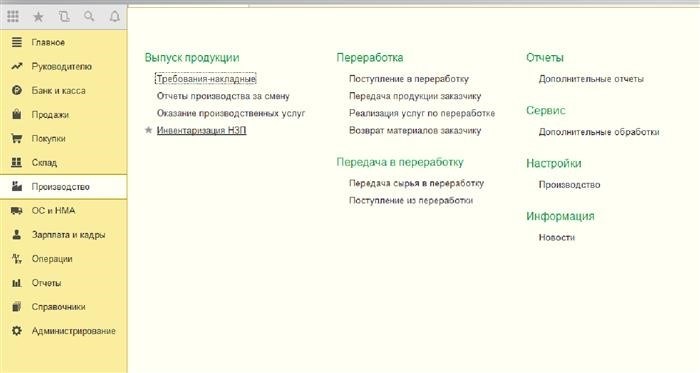 Главное
Руководителю
Банк и касса
Продажи
Покупки
Склад
Производство
ОС и НМА
Зарплата и кадры
Операции
Отчеты
Справочники
Администрирование

Выпуск продукции
Требования-накладные
Отчеты производства за смену
Оказание производственных услуг
Инвентаризация НЗП

Переработка
Поступление в переработку
Передача продукции заказчику
Реализация услуг по переработке
Возврат материалов заказчику

Передача в переработку
Передача сырья в переработку
Поступление из переработки

Отчеты
Дополнительные отчеты

Сервис
Дополнительные обработки

Настройки
Производство

Информация
Новости